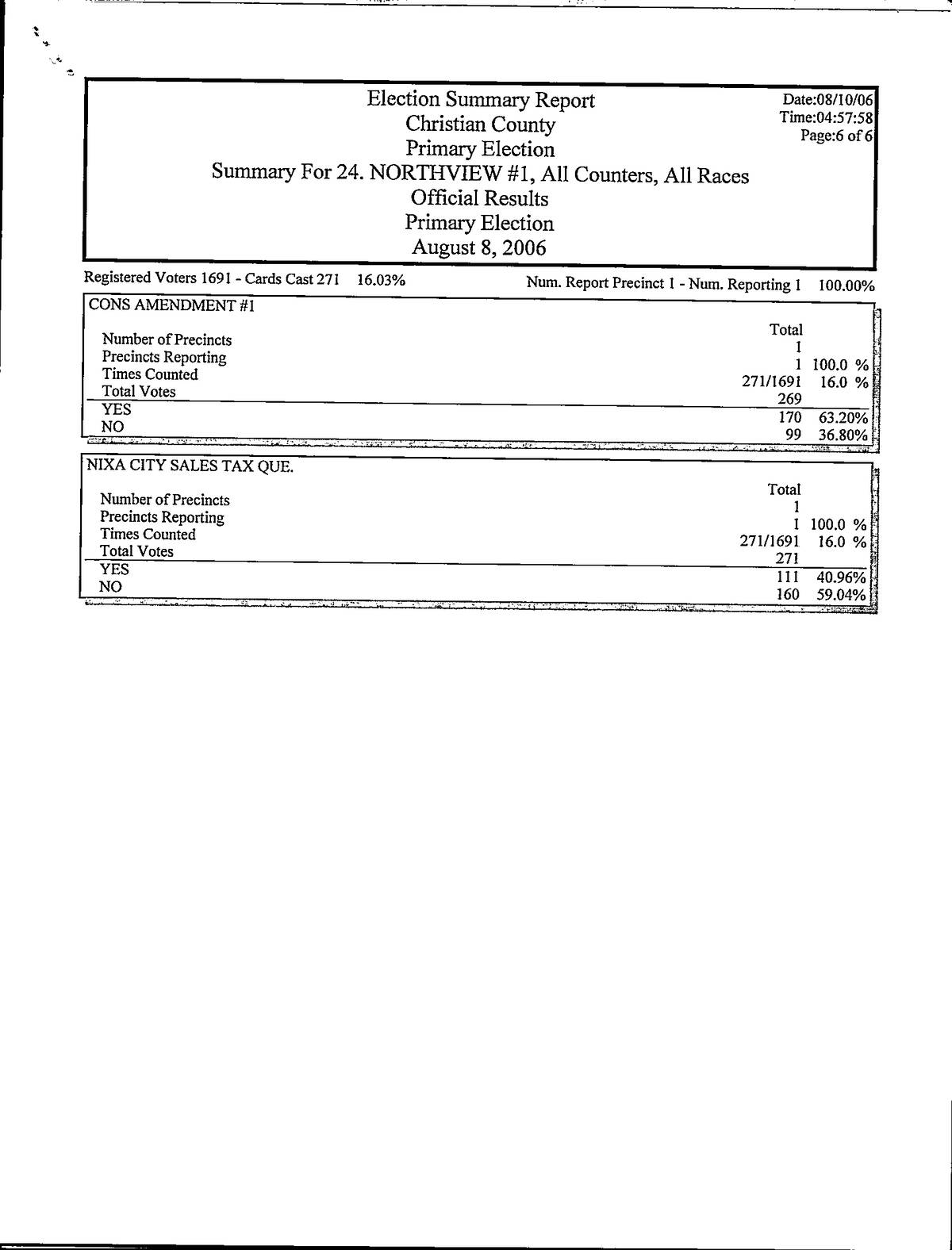 Election Summary Report
Christian County
Primary Election
Summary For 24. NORTHVIEW #1, All Counters, All Races
Official Results
Primary Election
August 8, 2006

Date:08/10/06
Time:04:57:58
Page:6 of 6

Registered Voters 1691 - Cards Cast 271 16.03%

Num. Report Precinct 1 - Num. Reporting 1 100.00%

CONS AMENDMENT #1

| | Total | |
|---|---|---|
| Number of Precincts | 1 | |
| Precincts Reporting | 1 | 100.0 % |
| Times Counted | 271/1691 | 16.0 % |
| Total Votes | 269 | |
| YES | 170 | 63.20% |
| NO | 99 | 36.80% |

NIXA CITY SALES TAX QUE.

| | Total | |
|---|---|---|
| Number of Precincts | 1 | |
| Precincts Reporting | 1 | 100.0 % |
| Times Counted | 271/1691 | 16.0 % |
| Total Votes | 271 | |
| YES | 111 | 40.96% |
| NO | 160 | 59.04% |